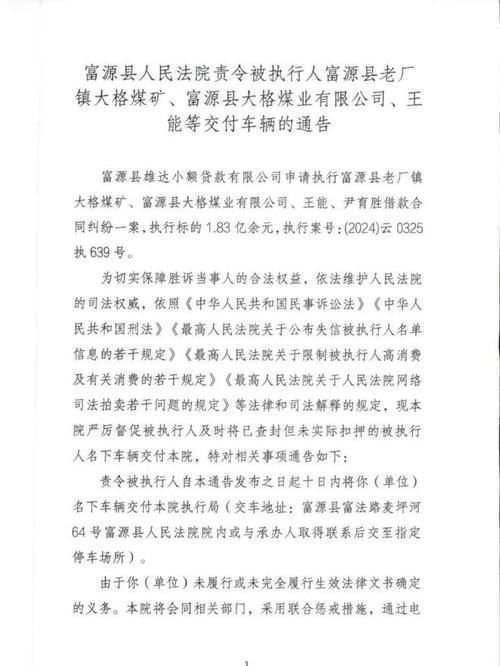 富源县人民法院责令被执行人富源县老厂镇大格煤矿、富源县大格煤业有限公司、王能等交付车辆的通告

富源县雄达小额贷款有限公司申请执行富源县老厂镇大格煤矿、富源县大格煤业有限公司、王能、尹育胜借款合同纠纷一案，执行标的1.83亿余元，执行案号：(2024)云0325执639号。

为切实保障胜诉当事人的合法权益，依法维护人民法院的司法权威，依照《中华人民共和国民事诉讼法》《中华人民共和国刑法》《最高人民法院关于公布失信被执行人名单信息的若干规定》《最高人民法院关于限制被执行人高消费及有关消费的若干规定》《最高人民法院关于人民法院网络司法拍卖若干问题的规定》等法律和司法解释的规定，现本院严厉督促被执行人及时将已查封但未实际扣押的被执行人名下车辆交付本院，特对相关事项通告如下：

责令被执行人自本通告发布之日起十日内将你（单位）名下车辆交付本院执行局（交车地址：富源县富法路麦坪河64号富源县人民法院院内或与承办人取得联系后交至指定停车场所）。

由于你（单位）未履行或未完全履行生效法律文书确定的义务。本院将会同相关部门，采用联合惩戒措施，通过电

1